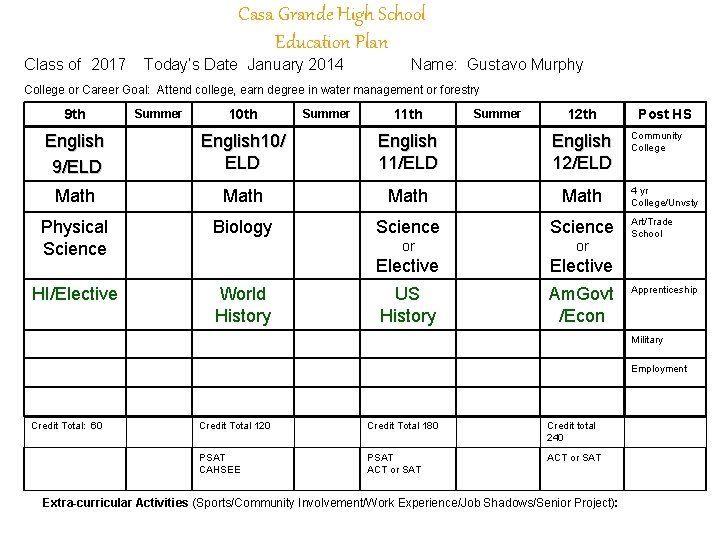 Casa Grande High School
Education Plan

Class of 2017 Today's Date January 2014 Name: Gustavo Murphy

College or Career Goal: Attend college, earn degree in water management or forestry

| 9th | Summer | 10th | Summer | 11th | Summer | 12th | Post HS |
|---|---|---|---|---|---|---|---|
| English 9/ELD | | English10/ ELD | | English 11/ELD | | English 12/ELD | Community College |
| Math | | Math | | Math | | Math | 4 yr College/Unvsty |
| Physical Science | | Biology | | Science or Elective | | Science or Elective | Art/Trade School |
| HI/Elective | | World History | | US History | | AmGovt /Econ | Apprenticeship |
| | | | | | | | Military |
| | | | | | | | Employment |
| | | | | | | | |
| Credit Total: 60 | | Credit Total 120 | | Credit Total 180 | | Credit total 240 | |
| | | PSAT CAHSEE | | PSAT ACT or SAT | | ACT or SAT | |

Extra-curricular Activities (Sports/Community Involvement/Work Experience/Job Shadows/Senior Project):